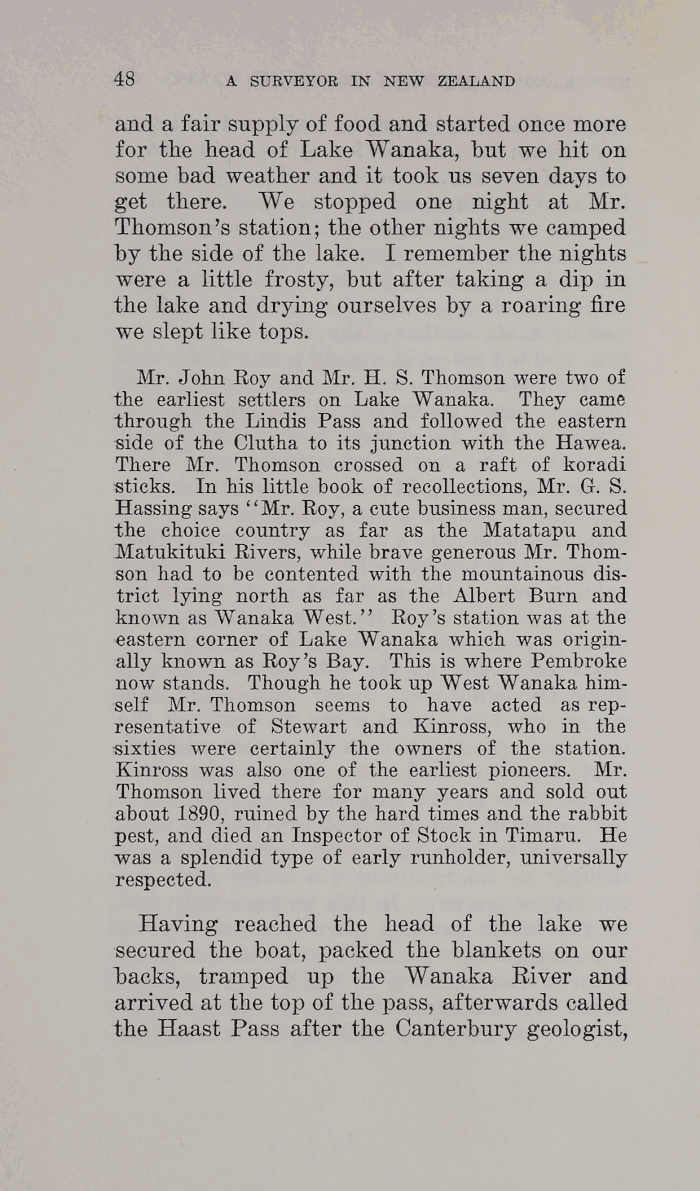 48 A SURVEYOR IN NEW ZEALAND

and a fair supply of food and started once more for the head of Lake Wanaka, but we hit on some bad weather and it took us seven days to get there. We stopped one night at Mr. Thomson's station; the other nights we camped by the side of the lake. I remember the nights were a little frosty, but after taking a dip in the lake and drying ourselves by a roaring fire we slept like tops.

Mr. John Roy and Mr. H. S. Thomson were two of the earliest settlers on Lake Wanaka. They came through the Lindis Pass and followed the eastern side of the Clutha to its junction with the Hawea. There Mr. Thomson crossed on a raft of koradi sticks. In his little book of recollections, Mr. G. S. Hassing says "Mr. Roy, a cute business man, secured the choice country as far as the Matatapu and Matukituki Rivers, while brave generous Mr. Thomson had to be contented with the mountainous district lying north as far as the Albert Burn and known as Wanaka West." Roy's station was at the eastern corner of Lake Wanaka which was originally known as Roy's Bay. This is where Pembroke now stands. Though he took up West Wanaka himself Mr. Thomson seems to have acted as representative of Stewart and Kinross, who in the sixties were certainly the owners of the station. Kinross was also one of the earliest pioneers. Mr. Thomson lived there for many years and sold out about 1890, ruined by the hard times and the rabbit pest, and died an Inspector of Stock in Timaru. He was a splendid type of early runholder, universally respected.

Having reached the head of the lake we secured the boat, packed the blankets on our backs, tramped up the Wanaka River and arrived at the top of the pass, afterwards called the Haast Pass after the Canterbury geologist,